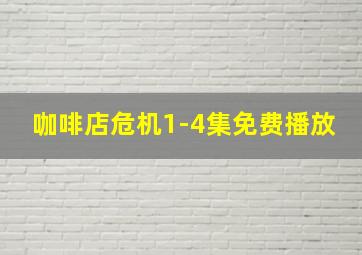 咖啡店危机1-4集免费播放